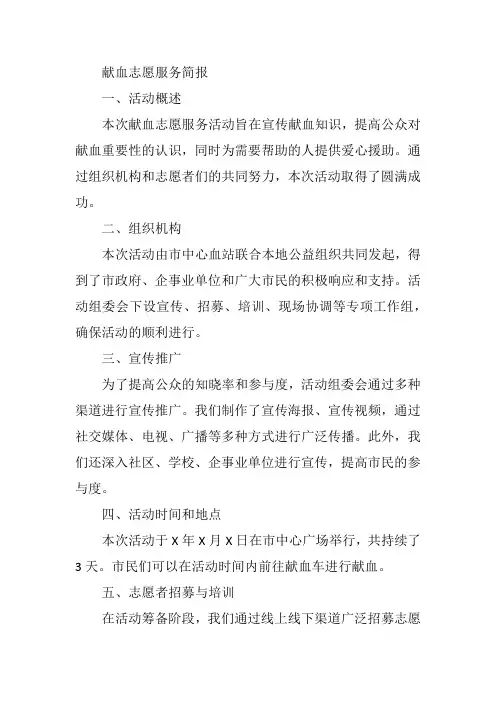 献血志愿服务简报

一、活动概述

本次献血志愿服务活动旨在宣传献血知识，提高公众对献血重要性的认识，同时为需要帮助的人提供爱心援助。通过组织机构和志愿者们的共同努力，本次活动取得了圆满成功。

二、组织机构

本次活动由市中心血站联合本地公益组织共同发起，得到了市政府、企事业单位和广大市民的积极响应和支持。活动组委会下设宣传、招募、培训、现场协调等专项工作组，确保活动的顺利进行。

三、宣传推广

为了提高公众的知晓率和参与度，活动组委会通过多种渠道进行宣传推广。我们制作了宣传海报、宣传视频，通过社交媒体、电视、广播等多种方式进行广泛传播。此外，我们还深入社区、学校、企事业单位进行宣传，提高市民的参与度。

四、活动时间和地点

本次活动于 X 年 X 月 X 日在市中心广场举行，共持续了 3 天。市民们可以在活动时间内前往献血车进行献血。

五、志愿者招募与培训

在活动筹备阶段，我们通过线上线下渠道广泛招募志愿